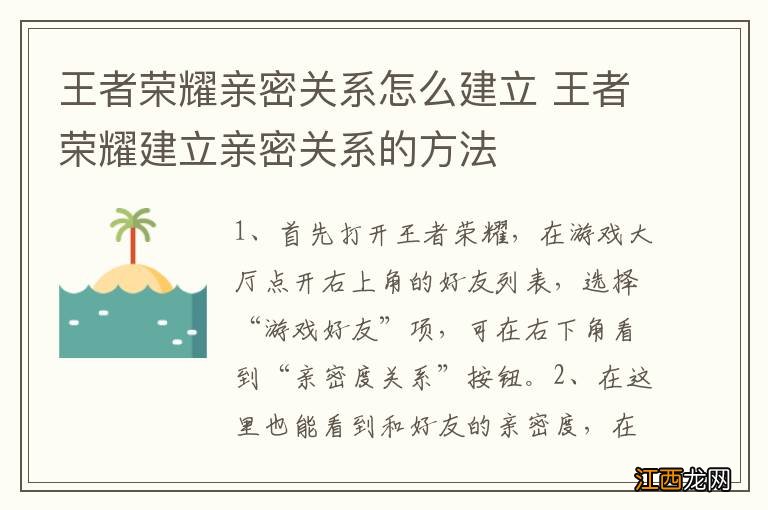 王者荣耀亲密关系怎么建立 王者荣耀建立亲密关系的方法

1、首先打开王者荣耀，在游戏大厅点开右上角的好友列表，选择“游戏好友”项，可在右下角看到“亲密度关系”按钮。2、在这里也能看到和好友的亲密度，在

江西龙网